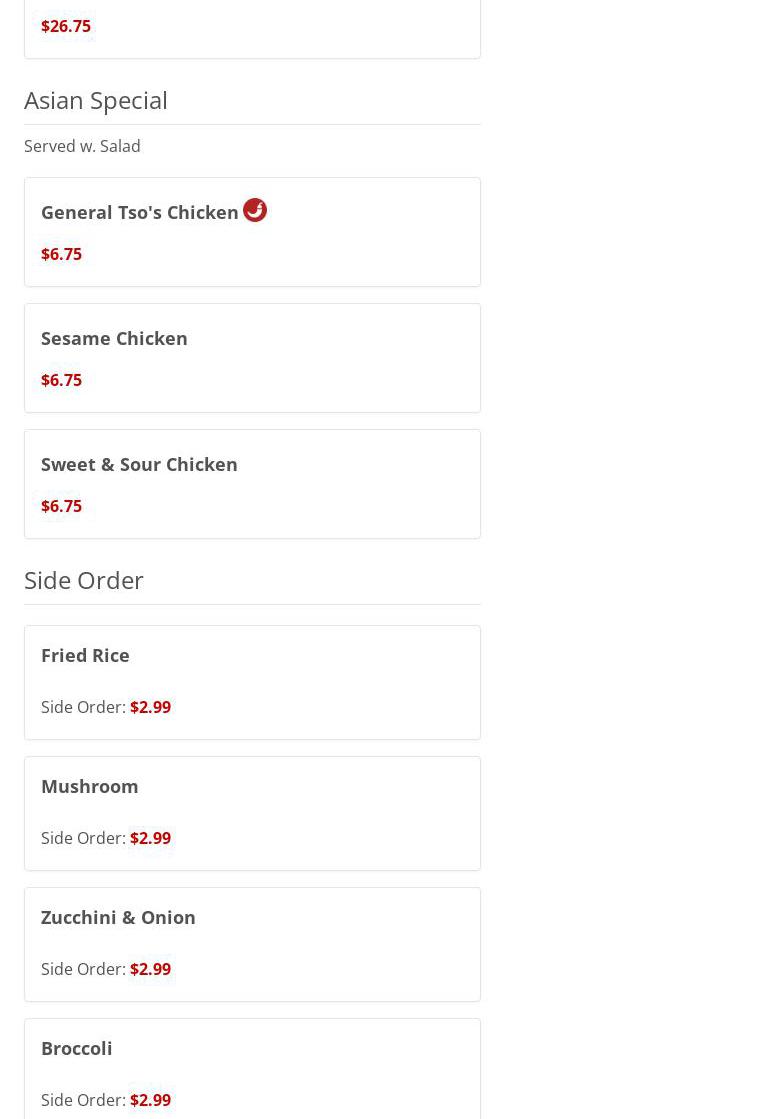 $26.75

Asian Special

Served w. Salad

General Tso's Chicken

$6.75

Sesame Chicken

$6.75

Sweet & Sour Chicken

$6.75

Side Order

Fried Rice

Side Order: $2.99

Mushroom

Side Order: $2.99

Zucchini & Onion

Side Order: $2.99

Broccoli

Side Order: $2.99